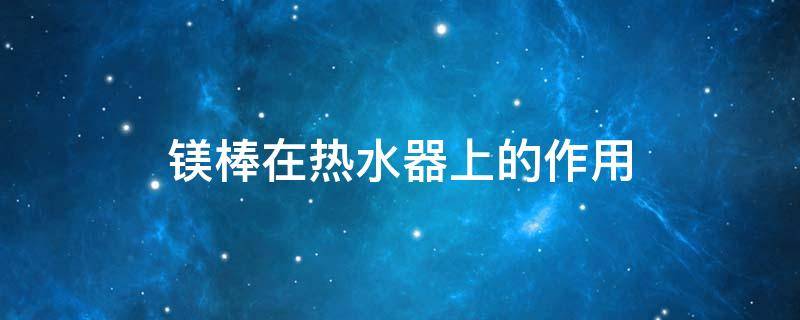 镁棒在热水器上的作用